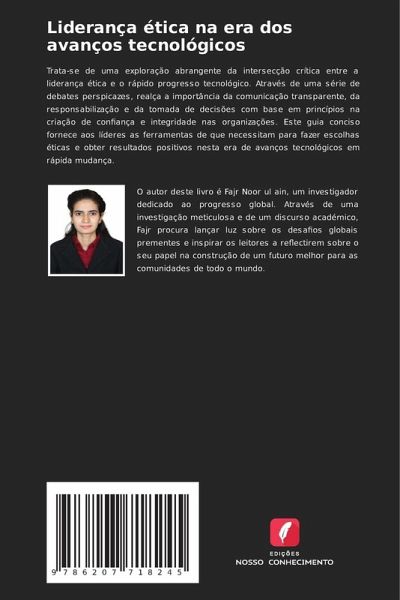 Liderança ética na era dos avanços tecnológicos

Trata-se de uma exploração abrangente da intersecção crítica entre a liderança ética e o rápido progresso tecnológico. Através de uma série de debates perspicazes, realça a importância da comunicação transparente, da responsabilização e da tomada de decisões com base em princípios na criação de confiança e integridade nas organizações. Este guia conciso fornece aos líderes as ferramentas de que necessitam para fazer escolhas éticas e obter resultados positivos nesta era de avanços tecnológicos em rápida mudança.

O autor deste livro é Fajr Noor ul ain, um investigador dedicado ao progresso global. Através de uma investigação meticulosa e de um discurso académico, Fajr procura lançar luz sobre os desafios globais prementes e inspirar os leitores a reflectirem sobre o seu papel na construção de um futuro melhor para as comunidades de todo o mundo.

9 786207 718245

EDIÇÕES
NOSSO CONHECIMENTO